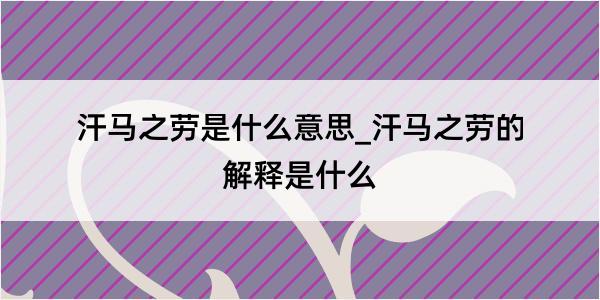 汗马之劳是什么意思_汗马之劳的解释是什么